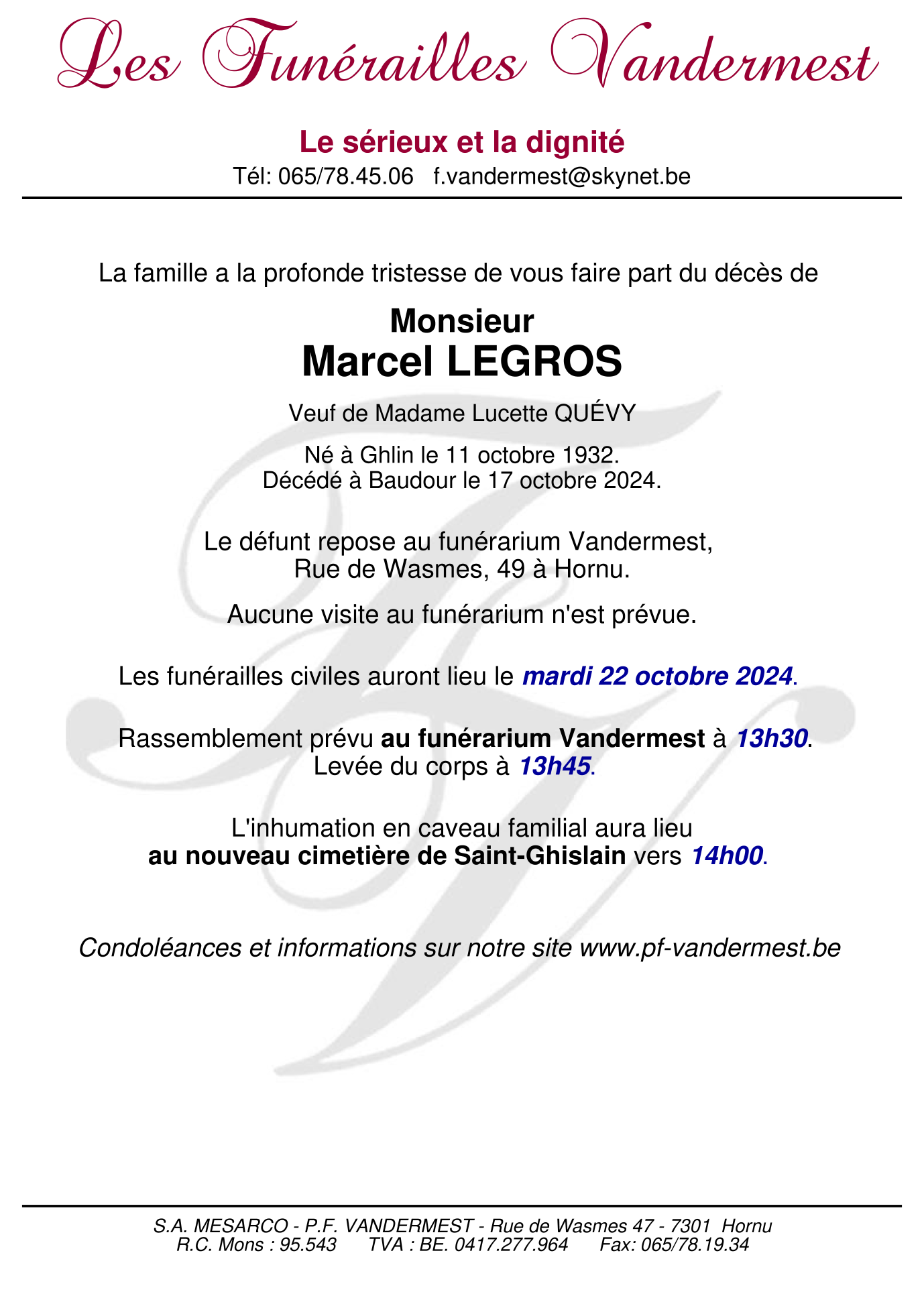 Les Funérailles Vandermest

Le sérieux et la dignité
Tél: 065/78.45.06 f.vandermest@skynet.be

La famille a la profonde tristesse de vous faire part du décès de

Monsieur
Marcel LEGROS

Veuf de Madame Lucette QUÉVY

Né à Ghlin le 11 octobre 1932.
Décédé à Baudour le 17 octobre 2024.

Le défunt repose au funérarium Vandermest,
Rue de Wasmes, 49 à Hornu.

Aucune visite au funérarium n'est prévue.

Les funérailles civiles auront lieu le mardi 22 octobre 2024.

Rassemblement prévu au funérarium Vandermest à 13h30.
Levée du corps à 13h45.

L'inhumation en caveau familial aura lieu
au nouveau cimetière de Saint-Ghislain vers 14h00.

Condoléances et informations sur notre site www.pf-vandermest.be

S.A. MESARCO - P.F. VANDERMEST - Rue de Wasmes 47 - 7301 Hornu
R.C. Mons : 95.543 TVA : BE. 0417.277.964 Fax: 065/78.19.34